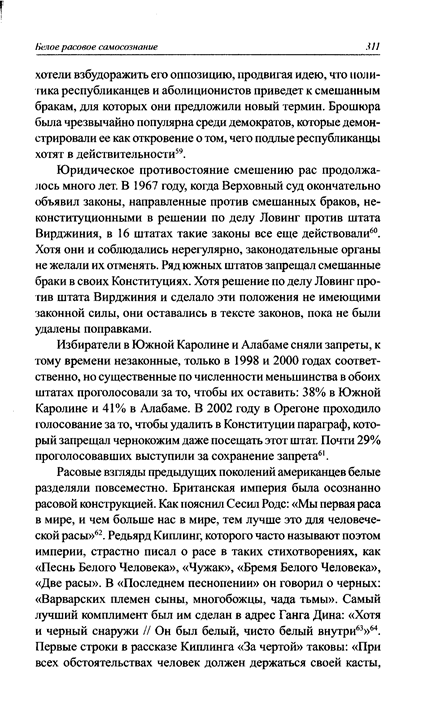 Белое расовое самосознание 311

хотели взбудоражить его оппозицию, продвигая идею, что политика республиканцев и аболиционистов приведет к смешанным бракам, для которых они предложили новый термин. Брошюра была чрезвычайно популярна среди демократов, которые демонстрировали ее как откровение о том, чего подлые республиканцы хотят в действительности$^{59}$.

Юридическое противостояние смешению рас продолжалось много лет. В 1967 году, когда Верховный суд окончательно объявил законы, направленные против смешанных браков, неконституционными в решении по делу Ловинг против штата Вирджиния, в 16 штатах такие законы все еще действовали$^{60}$. Хотя они и соблюдались нерегулярно, законодательные органы не желали их отменять. Ряд южных штатов запрещал смешанные браки в своих Конституциях. Хотя решение по делу Ловинг против штата Вирджиния и сделало эти положения не имеющими законной силы, они оставались в тексте законов, пока не были удалены поправками.

Избиратели в Южной Каролине и Алабаме сняли запреты, к тому времени незаконные, только в 1998 и 2000 годах соответственно, но существенные по численности меньшинства в обоих штатах проголосовали за то, чтобы их оставить: 38% в Южной Каролине и 41% в Алабаме. В 2002 году в Орегоне проходило голосование за то, чтобы удалить в Конституции параграф, который запрещал чернокожим даже посещать этот штат. Почти 29% проголосовавших выступили за сохранение запрета$^{61}$.

Расовые взгляды предыдущих поколений американцев белые разделяли повсеместно. Британская империя была осознанно расовой конструкцией. Как пояснил Сесил Родс: «Мы первая раса в мире, и чем больше нас в мире, тем лучше это для человеческой расы»$^{62}$. Редьярд Киплинг, которого часто называют поэтом империи, страстно писал о расе в таких стихотворениях, как «Песнь Белого Человека», «Чужак», «Бремя Белого Человека», «Две расы». В «Последнем песнопении» он говорил о черных: «Варварских племен сыны, многобожцы, чада тьмы». Самый лучший комплимент был им сделан в адрес Ганга Дина: «Хотя и черный снаружи // Он был белый, чисто белый внутри$^{63}$»$^{64}$. Первые строки в рассказе Киплинга «За чертой» таковы: «При всех обстоятельствах человек должен держаться своей касты,